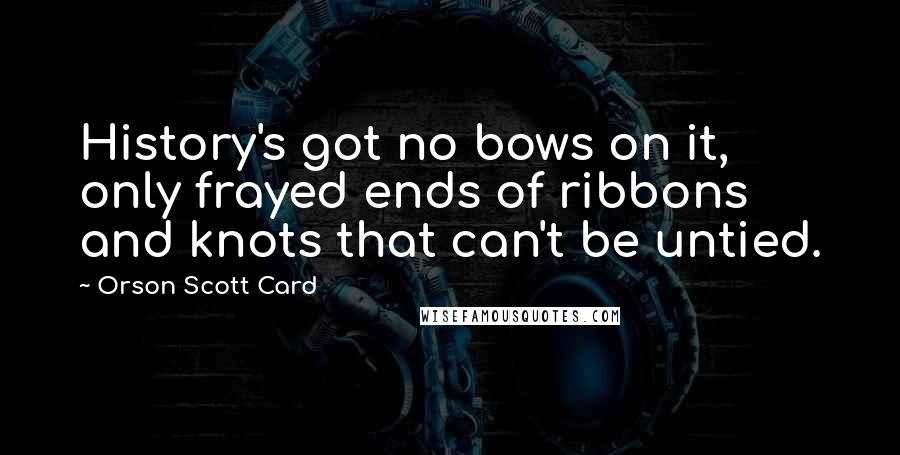 History's got no bows on it, only frayed ends of ribbons and knots that can't be untied.

~ Orson Scott Card

WISEFAMOUSQUOTES.COM